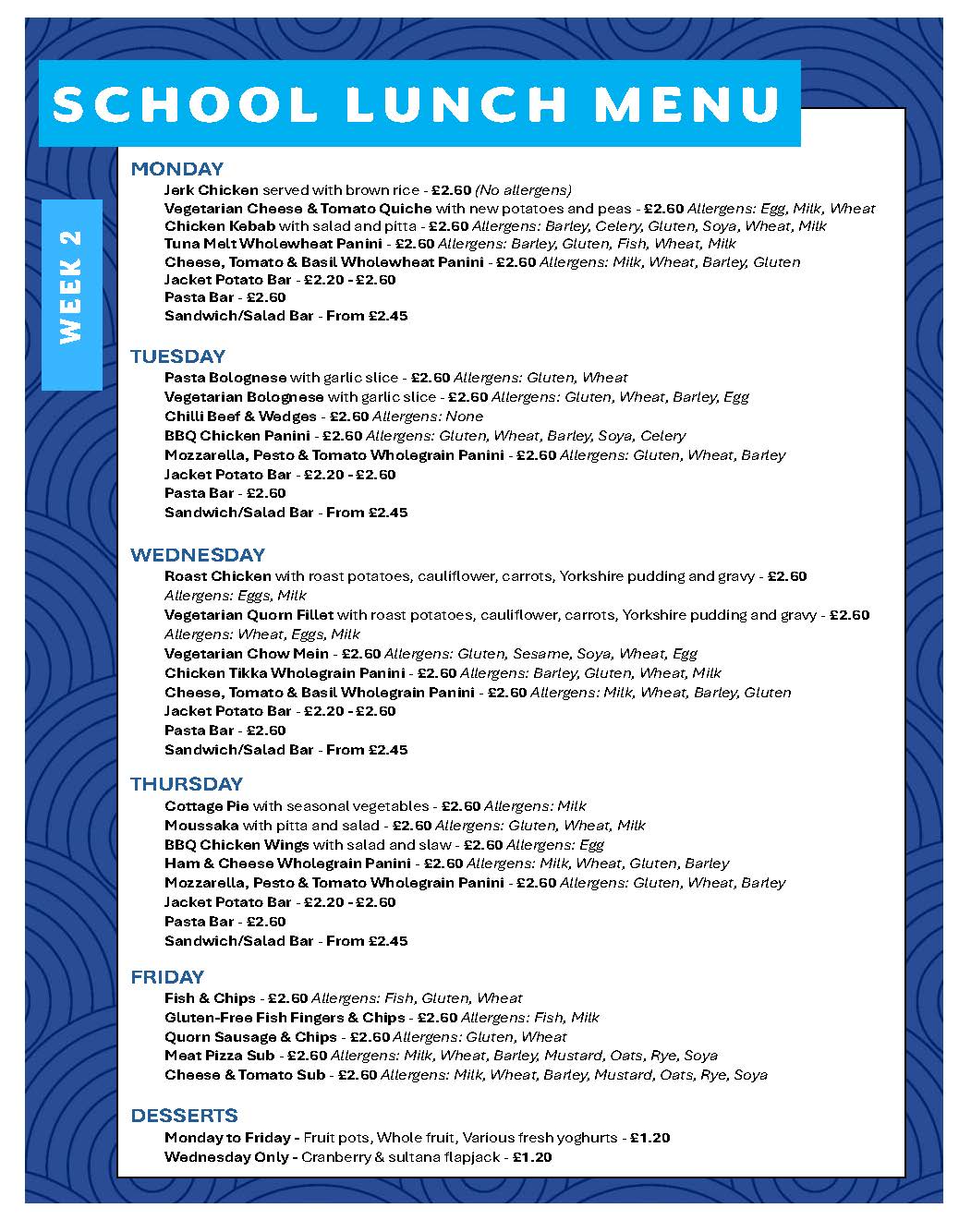 SCHOOL LUNCH MENU

WEEK 2

MONDAY
Jerk Chicken served with brown rice - £2.60 (No allergens)
Vegetarian Cheese & Tomato Quiche with new potatoes and peas - £2.60 Allergens: Egg, Milk, Wheat
Chicken Kebab with salad and pitta - £2.60 Allergens: Barley, Celery, Gluten, Soya, Wheat, Milk
Tuna Melt Wholewheat Panini - £2.60 Allergens: Barley, Gluten, Fish, Wheat, Milk
Cheese, Tomato & Basil Wholewheat Panini - £2.60 Allergens: Milk, Wheat, Barley, Gluten
Jacket Potato Bar - £2.20 - £2.60
Pasta Bar - £2.60
Sandwich/Salad Bar - From £2.45

TUESDAY
Pasta Bolognese with garlic slice - £2.60 Allergens: Gluten, Wheat
Vegetarian Bolognese with garlic slice - £2.60 Allergens: Gluten, Wheat, Barley, Egg
Chilli Beef & Wedges - £2.60 Allergens: None
BBQ Chicken Panini - £2.60 Allergens: Gluten, Wheat, Barley, Soya, Celery
Mozzarella, Pesto & Tomato Wholegrain Panini - £2.60 Allergens: Gluten, Wheat, Barley
Jacket Potato Bar - £2.20 - £2.60
Pasta Bar - £2.60
Sandwich/Salad Bar - From £2.45

WEDNESDAY
Roast Chicken with roast potatoes, cauliflower, carrots, Yorkshire pudding and gravy - £2.60 Allergens: Eggs, Milk
Vegetarian Quorn Fillet with roast potatoes, cauliflower, carrots, Yorkshire pudding and gravy - £2.60 Allergens: Wheat, Eggs, Milk
Vegetarian Chow Mein - £2.60 Allergens: Gluten, Sesame, Soya, Wheat, Egg
Chicken Tikka Wholegrain Panini - £2.60 Allergens: Barley, Gluten, Wheat, Milk
Cheese, Tomato & Basil Wholegrain Panini - £2.60 Allergens: Milk, Wheat, Barley, Gluten
Jacket Potato Bar - £2.20 - £2.60
Pasta Bar - £2.60
Sandwich/Salad Bar - From £2.45

THURSDAY
Cottage Pie with seasonal vegetables - £2.60 Allergens: Milk
Moussaka with pitta and salad - £2.60 Allergens: Gluten, Wheat, Milk
BBQ Chicken Wings with salad and slaw - £2.60 Allergens: Egg
Ham & Cheese Wholegrain Panini - £2.60 Allergens: Milk, Wheat, Gluten, Barley
Mozzarella, Pesto & Tomato Wholegrain Panini - £2.60 Allergens: Gluten, Wheat, Barley
Jacket Potato Bar - £2.20 - £2.60
Pasta Bar - £2.60
Sandwich/Salad Bar - From £2.45

FRIDAY
Fish & Chips - £2.60 Allergens: Fish, Gluten, Wheat
Gluten-Free Fish Fingers & Chips - £2.60 Allergens: Fish, Milk
Quorn Sausage & Chips - £2.60 Allergens: Gluten, Wheat
Meat Pizza Sub - £2.60 Allergens: Milk, Wheat, Barley, Mustard, Oats, Rye, Soya
Cheese & Tomato Sub - £2.60 Allergens: Milk, Wheat, Barley, Mustard, Oats, Rye, Soya

DESSERTS
Monday to Friday - Fruit pots, Whole fruit, Various fresh yoghurts - £1.20
Wednesday Only - Cranberry & sultana flapjack - £1.20